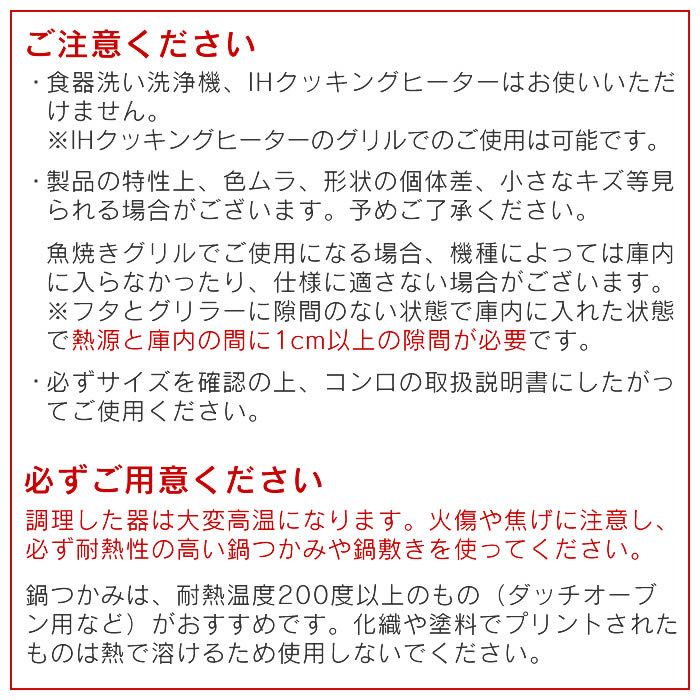 ご注意ください

・食器洗い洗浄機、IHクッキングヒーターはお使いいただけません。
※IHクッキングヒーターのグリルでのご使用は可能です。

・製品の特性上、色ムラ、形状の個体差、小さなキズ等見られる場合がございます。予めご了承ください。

魚焼きグリルでご使用になる場合、機種によっては庫内に入らなかったり、仕様に適さない場合がございます。
※フタとグリラーに隙間のない状態で庫内に入れた状態で熱源と庫内の間に1cm以上の隙間が必要です。

・必ずサイズを確認の上、コンロの取扱説明書にしたがってご使用ください。

必ずご用意ください

調理した器は大変高温になります。火傷や焦げに注意し、必ず耐熱性の高い鍋つかみや鍋敷きを使ってください。

鍋つかみは、耐熱温度200度以上のもの（ダッチオーブン用など）がおすすめです。化繊や塗料でプリントされたものは熱で溶けるため使用しないでください。